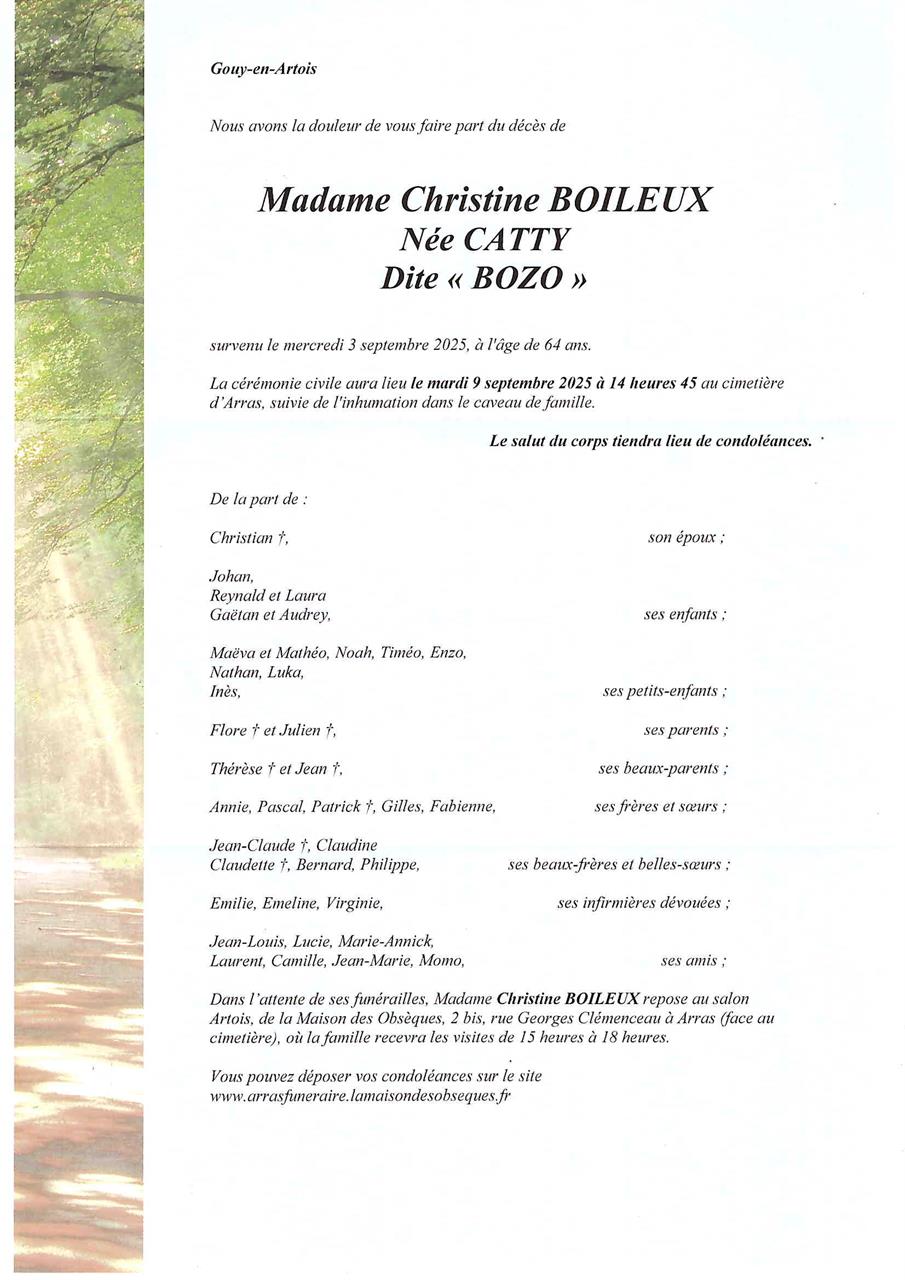 Gouy-en-Artois

Nous avons la douleur de vous faire part du décès de

Madame Christine BOILEUX
Née CATTY
Dite « BOZO »

survenu le mercredi 3 septembre 2025, à l'âge de 64 ans.

La cérémonie civile aura lieu le mardi 9 septembre 2025 à 14 heures 45 au cimetière d'Arras, suivie de l'inhumation dans le caveau de famille.

Le salut du corps tiendra lieu de condoléances.

De la part de :

Christian †, son époux ;

Johan,
Reynald et Laura
Gaëtan et Audrey, ses enfants ;

Maëva et Mathéo, Noah, Timéo, Enzo,
Nathan, Luka,
Inès, ses petits-enfants ;

Flore † et Julien †, ses parents ;

Thérèse † et Jean †, ses beaux-parents ;

Annie, Pascal, Patrick †, Gilles, Fabienne, ses frères et sœurs ;

Jean-Claude †, Claudine
Claudette †, Bernard, Philippe, ses beaux-frères et belles-sœurs ;

Emilie, Emeline, Virginie, ses infirmières dévouées ;

Jean-Louis, Lucie, Marie-Annick,
Laurent, Camille, Jean-Marie, Momo, ses amis ;

Dans l'attente de ses funérailles, Madame Christine BOILEUX repose au salon Artois, de la Maison des Obsèques, 2 bis, rue Georges Clémenceau à Arras (face au cimetière), où la famille recevra les visites de 15 heures à 18 heures.

Vous pouvez déposer vos condoléances sur le site
www.arrasfuneraire.lamaisondesobseques.fr